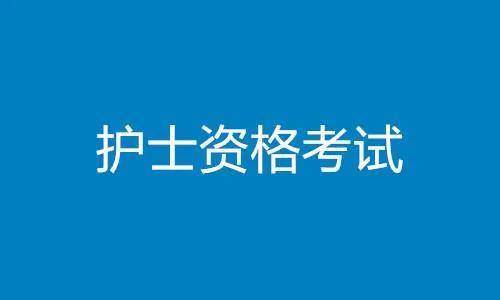 护士资格考试